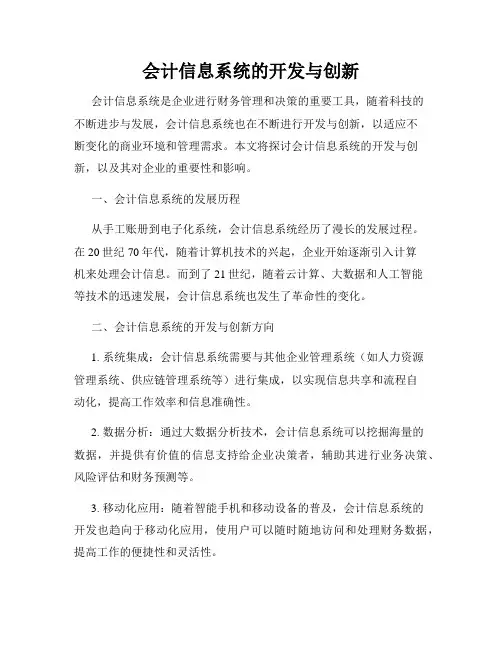 会计信息系统的开发与创新

会计信息系统是企业进行财务管理和决策的重要工具，随着科技的不断进步与发展，会计信息系统也在不断进行开发与创新，以适应不断变化的商业环境和管理需求。本文将探讨会计信息系统的开发与创新，以及其对企业的重要性和影响。

一、会计信息系统的发展历程

从手工账册到电子化系统，会计信息系统经历了漫长的发展过程。在20世纪70年代，随着计算机技术的兴起，企业开始逐渐引入计算机来处理会计信息。而到了21世纪，随着云计算、大数据和人工智能等技术的迅速发展，会计信息系统也发生了革命性的变化。

二、会计信息系统的开发与创新方向

1. 系统集成：会计信息系统需要与其他企业管理系统（如人力资源管理系统、供应链管理系统等）进行集成，以实现信息共享和流程自动化，提高工作效率和信息准确性。

2. 数据分析：通过大数据分析技术，会计信息系统可以挖掘海量的数据，并提供有价值的信息支持给企业决策者，辅助其进行业务决策、风险评估和财务预测等。

3. 移动化应用：随着智能手机和移动设备的普及，会计信息系统的开发也趋向于移动化应用，使用户可以随时随地访问和处理财务数据，提高工作的便捷性和灵活性。